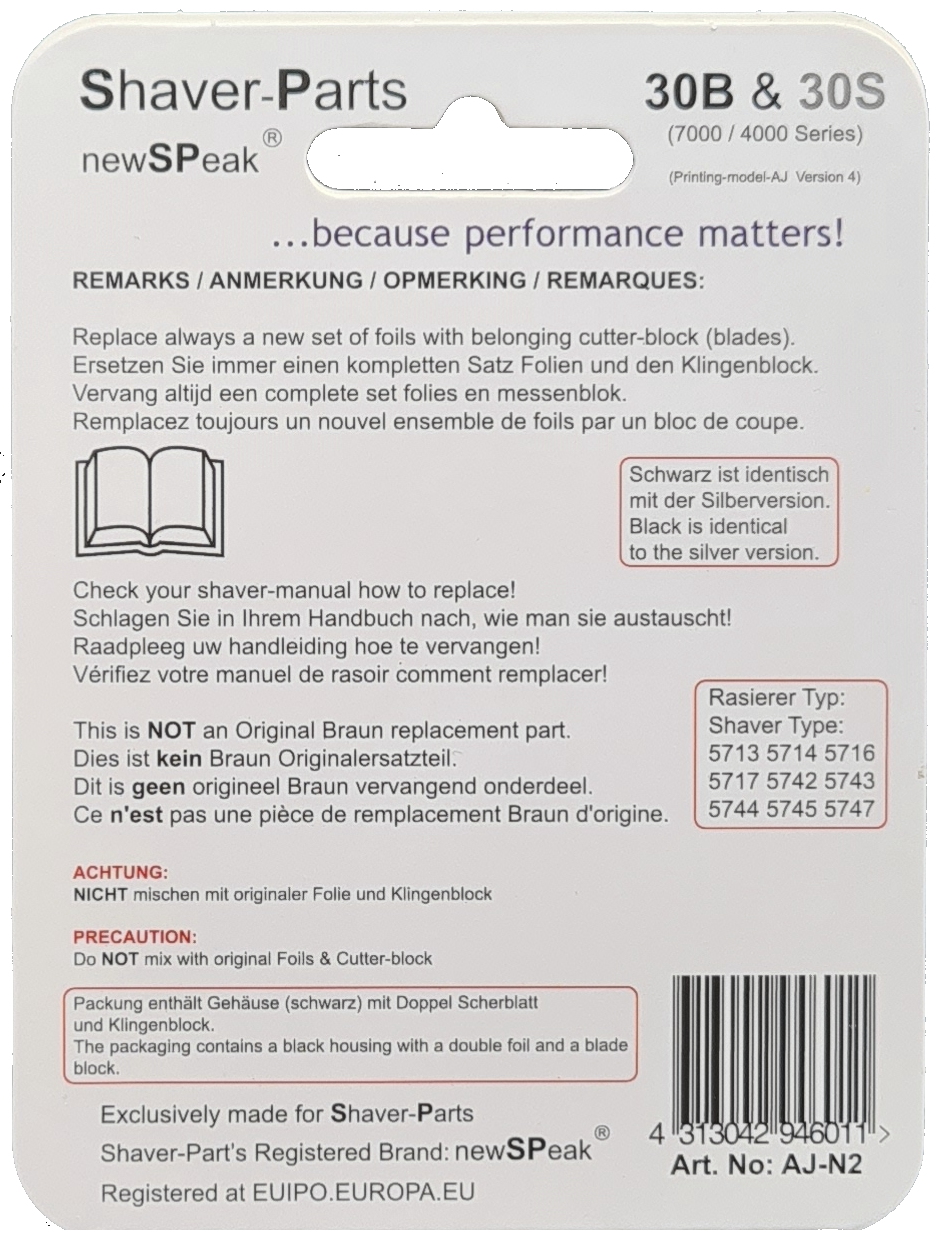 Shaver-Parts
newSPeak®

30B & 30S
(7000 / 4000 Series)
(Printing-model-AJ Version 4)

...because performance matters!

REMARKS / ANMERKUNG / OPMERKING / REMARQUES:

Replace always a new set of foils with belonging cutter-block (blades).
Ersetzen Sie immer einen kompletten Satz Folien und den Klingenblock.
Vervang altijd een complete set folies en messenblok.
Remplacez toujours un nouvel ensemble de foils par un bloc de coupe.

Schwarz ist identisch mit der Silberversion. Black is identical to the silver version.

Check your shaver-manual how to replace!
Schlagen Sie in Ihrem Handbuch nach, wie man sie austauscht!
Raadpleeg uw handleiding hoe te vervangen!
Vérifiez votre manuel de rasoir comment remplacer!

This is NOT an Original Braun replacement part.
Dies ist kein Braun Originalersatzteil.
Dit is geen origineel Braun vervangend onderdeel.
Ce n'est pas une pièce de remplacement Braun d'origine.

Rasierer Typ:
Shaver Type:
5713 5714 5716
5717 5742 5743
5744 5745 5747

ACHTUNG:
NICHT mischen mit originaler Folie und Klingenblock

PRECAUTION:
Do NOT mix with original Foils & Cutter-block

Packung enthält Gehäuse (schwarz) mit Doppel Scherblatt und Klingenblock.
The packaging contains a black housing with a double foil and a blade block.

Exclusively made for Shaver-Parts
Shaver-Part's Registered Brand: newSPeak®
Registered at EUIPO.EUROPA.EU

4 313042 946011 >
Art. No: AJ-N2